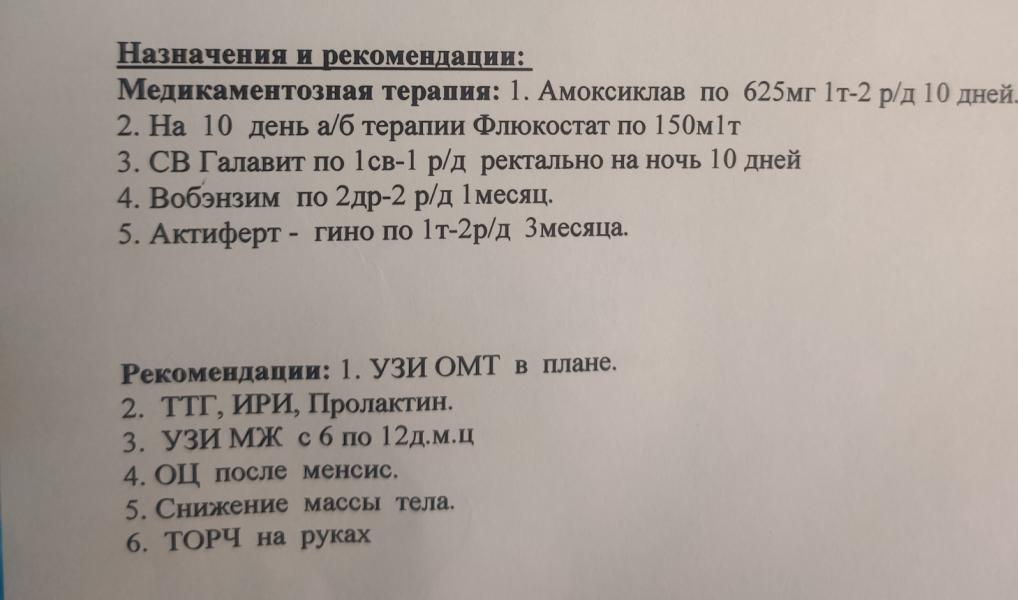 Назначения и рекомендации:
Медикаментозная терапия: 1. Амоксиклав по 625мг 1т-2 р/д 10 дней.
2. На 10 день а/б терапии Флюкостат по 150м1т
3. СВ Галавит по 1св-1 р/д ректально на ночь 10 дней
4. Вобэнзим по 2др-2 р/д 1месяц.
5. Актиферт - гино по 1т-2р/д 3месяца.

Рекомендации: 1. УЗИ ОМТ в плане.
2. ТТГ, ИРИ, Пролактин.
3. УЗИ МЖ с 6 по 12д.м.ц
4. ОЦ после менсис.
5. Снижение массы тела.
6. ТОРЧ на руках